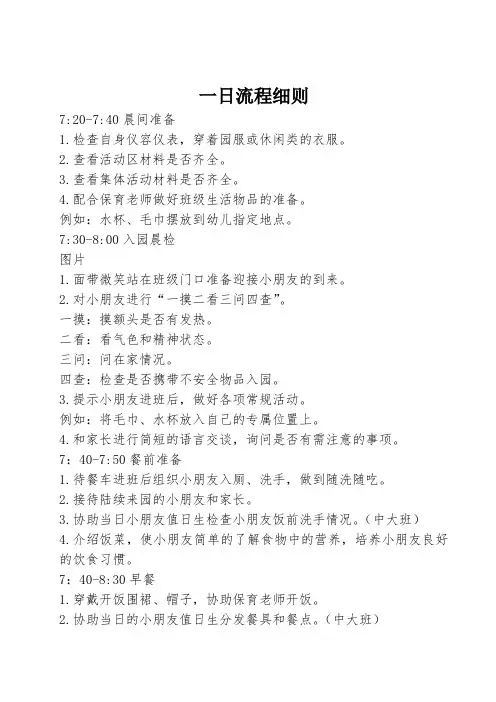 一日流程细则

7:20-7:40 晨间准备
1.检查自身仪容仪表，穿着园服或休闲类的衣服。
2.查看活动区材料是否齐全。
3.查看集体活动材料是否齐全。
4.配合保育老师做好班级生活物品的准备。
例如：水杯、毛巾摆放到幼儿指定地点。
7:30-8:00 入园晨检
图片
1.面带微笑站在班级门口准备迎接小朋友的到来。
2.对小朋友进行“一摸二看三问四查”。
一摸：摸额头是否有发热。
二看：看气色和精神状态。
三问：问在家情况。
四查：检查是否携带不安全物品入园。
3.提示小朋友进班后，做好各项常规活动。
例如：将毛巾、水杯放入自己的专属位置上。
4.和家长进行简短的语言交谈，询问是否有需注意的事项。
7：40-7:50 餐前准备
1.待餐车进班后组织小朋友入厕、洗手，做到随洗随吃。
2.接待陆续来园的小朋友和家长。
3.协助当日小朋友值日生检查小朋友饭前洗手情况。(中大班)
4.介绍饭菜，使小朋友简单的了解食物中的营养，培养小朋友良好的饮食习惯。
7：40-8:30 早餐
1.穿戴开饭围裙、帽子，协助保育老师开饭。
2.协助当日的小朋友值日生分发餐具和餐点。(中大班)